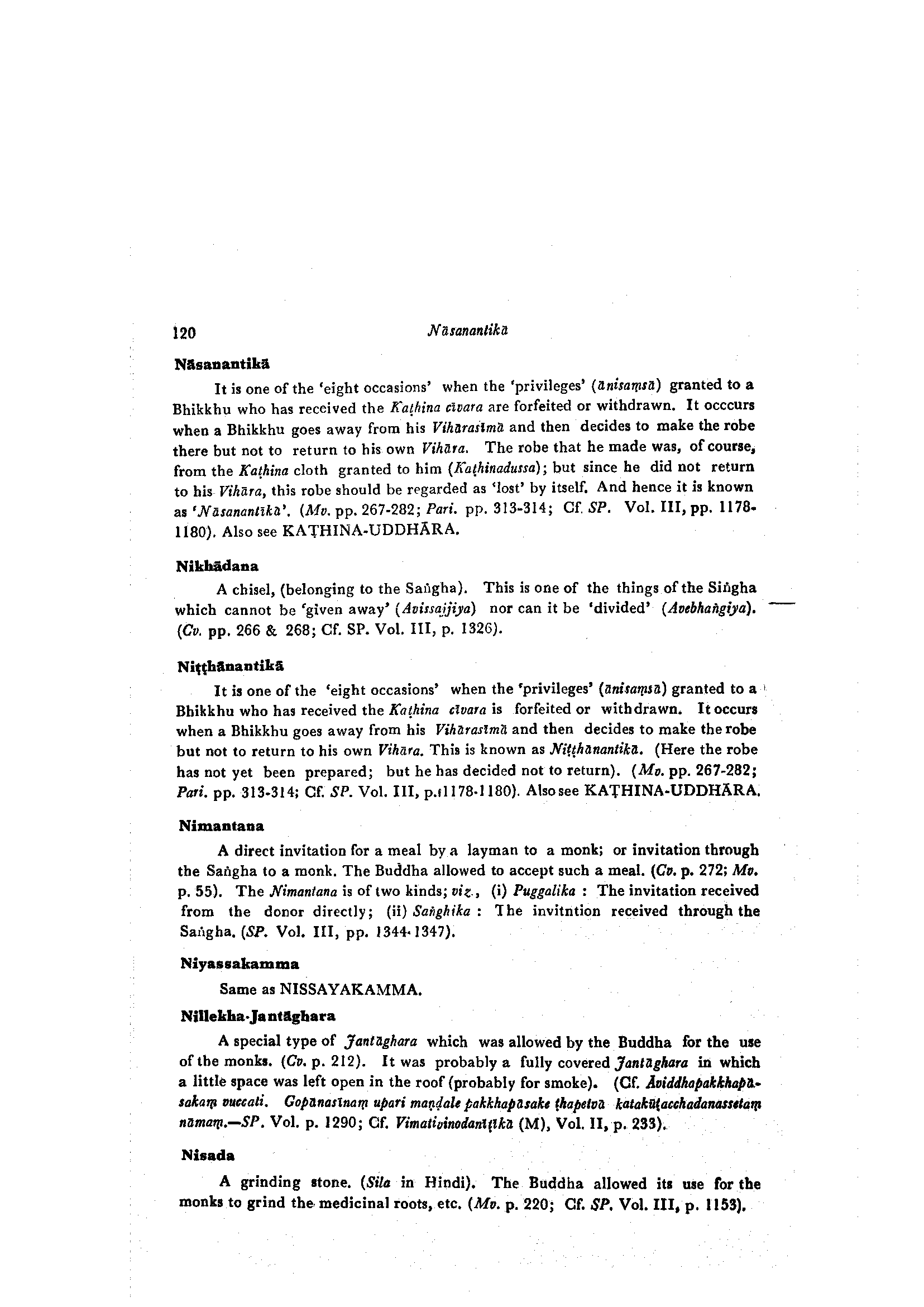 120 Nāsanantikā

Nāsanantikā

It is one of the 'eight occasions' when the 'privileges' (ānisaṃsā) granted to a Bhikkhu who has received the Kaṭhina cīvara are forfeited or withdrawn. It occcurs when a Bhikkhu goes away from his Vihārasīmā and then decides to make the robe there but not to return to his own Vihāra. The robe that he made was, of course, from the Kaṭhina cloth granted to him (Kaṭhinadussa); but since he did not return to his Vihāra, this robe should be regarded as 'lost' by itself. And hence it is known as 'Nāsanantikā'. (Mv. pp. 267-282; Pari. pp. 313-314; Cf. SP. Vol. III, pp. 1178-1180). Also see KAṬHINA-UDDHĀRA.

Nikhādana

A chisel, (belonging to the Saṅgha). This is one of the things of the Siṅgha which cannot be 'given away' (Avissajjiya) nor can it be 'divided' (Avebhaṅgiya). (Cv. pp. 266 & 268; Cf. SP. Vol. III, p. 1326).

Niṭṭhānantikā

It is one of the 'eight occasions' when the 'privileges' (ānisaṃsā) granted to a Bhikkhu who has received the Kaṭhina cīvara is forfeited or withdrawn. It occurs when a Bhikkhu goes away from his Vihārasīmā and then decides to make the robe but not to return to his own Vihāra. This is known as Niṭṭhānantikā. (Here the robe has not yet been prepared; but he has decided not to return). (Mv. pp. 267-282; Pari. pp. 313-314; Cf. SP. Vol. III, p.1178-1180). Also see KAṬHINA-UDDHĀRA.

Nimantana

A direct invitation for a meal by a layman to a monk; or invitation through the Saṅgha to a monk. The Buddha allowed to accept such a meal. (Cv. p. 272; Mv. p. 55). The Nimantana is of two kinds; viz., (i) Puggalika : The invitation received from the donor directly; (ii) Saṅghika : The invitntion received through the Saṅgha. (SP. Vol. III, pp. 1344-1347).

Niyassakamma

Same as NISSAYAKAMMA.

Nillekha-Jantāghara

A special type of Jantāghara which was allowed by the Buddha for the use of the monks. (Cv. p. 212). It was probably a fully covered Jantāghara in which a little space was left open in the roof (probably for smoke). (Cf. Āviddhapakkhapāsakaṃ vuccati. Gopānasīnaṃ upari maṇḍale pakkhapāsake ṭhapetvā katakūṭacchadanassetaṃ nāmaṃ.—SP. Vol. p. 1290; Cf. Vimativinodanīṭīkā (M), Vol. II, p. 233).

Nisada

A grinding stone. (Sila in Hindi). The Buddha allowed its use for the monks to grind the medicinal roots, etc. (Mv. p. 220; Cf. SP. Vol. III, p. 1153).